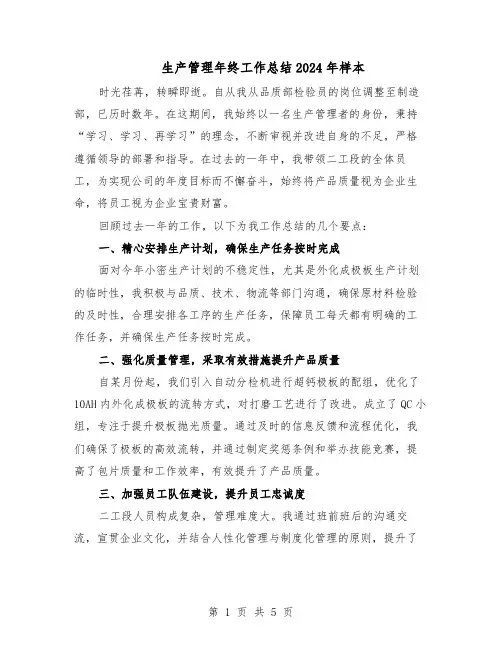 生产管理年终工作总结2024年样本

时光荏苒，转瞬即逝。自从我从品质部检验员的岗位调整至制造部，已历时数年。在这期间，我始终以一名生产管理者的身份，秉持“学习、学习、再学习”的理念，不断审视并改进自身的不足，严格遵循领导的部署和指导。在过去的一年中，我带领二工段的全体员工，为实现公司的年度目标而不懈奋斗，始终将产品质量视为企业生命，将员工视为企业宝贵财富。

回顾过去一年的工作，以下为我工作总结的几个要点：

一、精心安排生产计划，确保生产任务按时完成

面对今年小密生产计划的不稳定性，尤其是外化成极板生产计划的临时性，我积极与品质、技术、物流等部门沟通，确保原材料检验的及时性，合理安排各工序的生产任务，保障员工每天都有明确的工作任务，并确保生产任务按时完成。

二、强化质量管理，采取有效措施提升产品质量

自某月份起，我们引入自动分检机进行超钙极板的配组，优化了10AH内外化成极板的流转方式，对打磨工艺进行了改进。成立了QC小组，专注于提升极板抛光质量。通过及时的信息反馈和流程优化，我们确保了极板的高效流转，并通过制定奖惩条例和举办技能竞赛，提高了包片质量和工作效率，有效提升了产品质量。

三、加强员工队伍建设，提升员工忠诚度

二工段人员构成复杂，管理难度大。我通过班前班后的沟通交流，宣贯企业文化，并结合人性化管理与制度化管理的原则，提升了

第 1 页 共 5 页